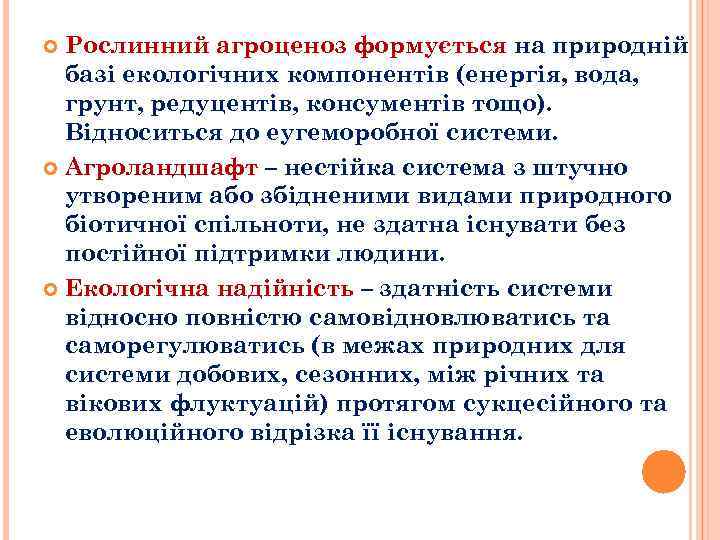 Рослинний агроценоз формується на природній базі екологічних компонентів (енергія, вода, грунт, редуцентів, консументів тощо). Відноситься до еугеморобної системи.

Агроландшафт – нестійка система з штучно утвореним або збідненими видами природного біотичної спільноти, не здатна існувати без постійної підтримки людини.

Екологічна надійність – здатність системи відносно повністю самовідновлюватись та саморегулюватись (в межах природних для системи добових, сезонних, між річних та вікових флуктуацій) протягом сукцесійного та еволюційного відрізка її існування.